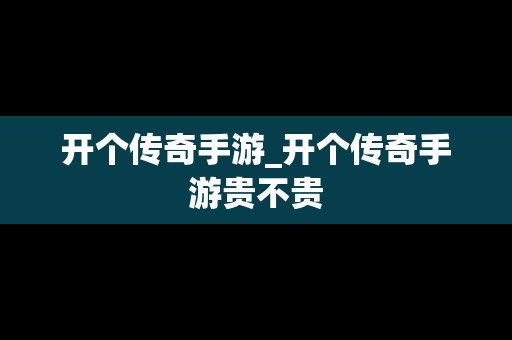 开个传奇手游_开个传奇手游贵不贵